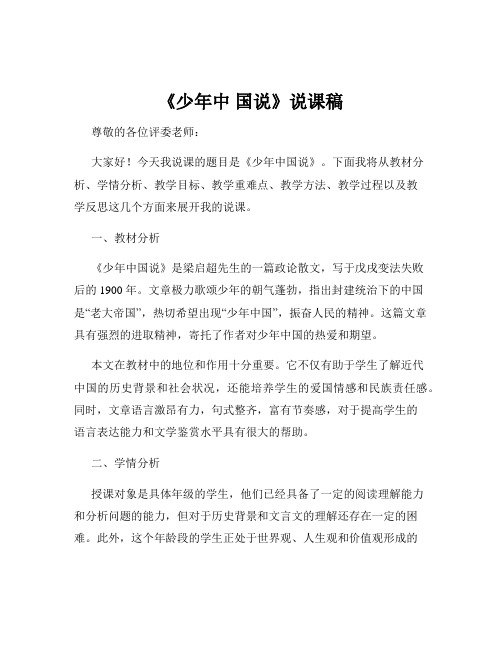 《少年中 国说》说课稿

尊敬的各位评委老师：

大家好！今天我说课的题目是《少年中国说》。下面我将从教材分析、学情分析、教学目标、教学重难点、教学方法、教学过程以及教学反思这几个方面来展开我的说课。

一、教材分析

《少年中国说》是梁启超先生的一篇政论散文，写于戊戌变法失败后的 1900 年。文章极力歌颂少年的朝气蓬勃，指出封建统治下的中国是“老大帝国”，热切希望出现“少年中国”，振奋人民的精神。这篇文章具有强烈的进取精神，寄托了作者对少年中国的热爱和期望。

本文在教材中的地位和作用十分重要。它不仅有助于学生了解近代中国的历史背景和社会状况，还能培养学生的爱国情感和民族责任感。同时，文章语言激昂有力，句式整齐，富有节奏感，对于提高学生的语言表达能力和文学鉴赏水平具有很大的帮助。

二、学情分析

授课对象是具体年级的学生，他们已经具备了一定的阅读理解能力和分析问题的能力，但对于历史背景和文言文的理解还存在一定的困难。此外，这个年龄段的学生正处于世界观、人生观和价值观形成的